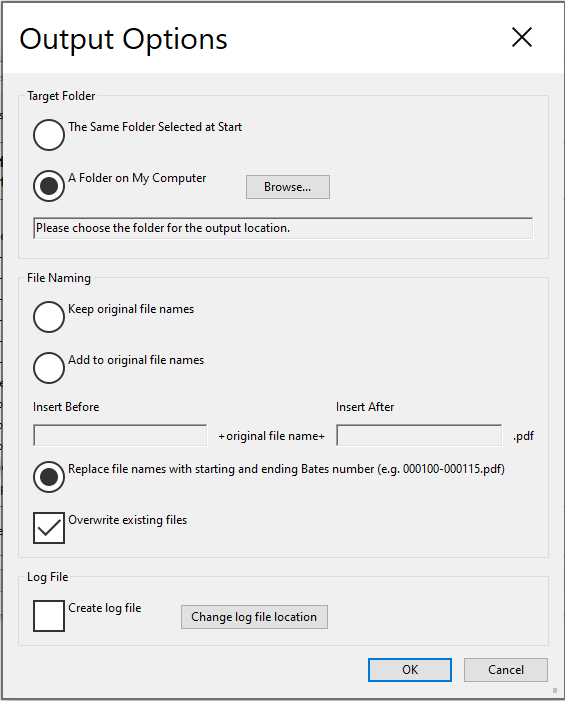 Output Options

Target Folder

The Same Folder Selected at Start

A Folder on My Computer

Browse...

Please choose the folder for the output location.

File Naming

Keep original file names

Add to original file names

Insert Before

Insert After

+original file name+

.pdf

Replace file names with starting and ending Bates number (e.g. 000100-000115.pdf)

Overwrite existing files

Log File

Create log file

Change log file location

OK

Cancel